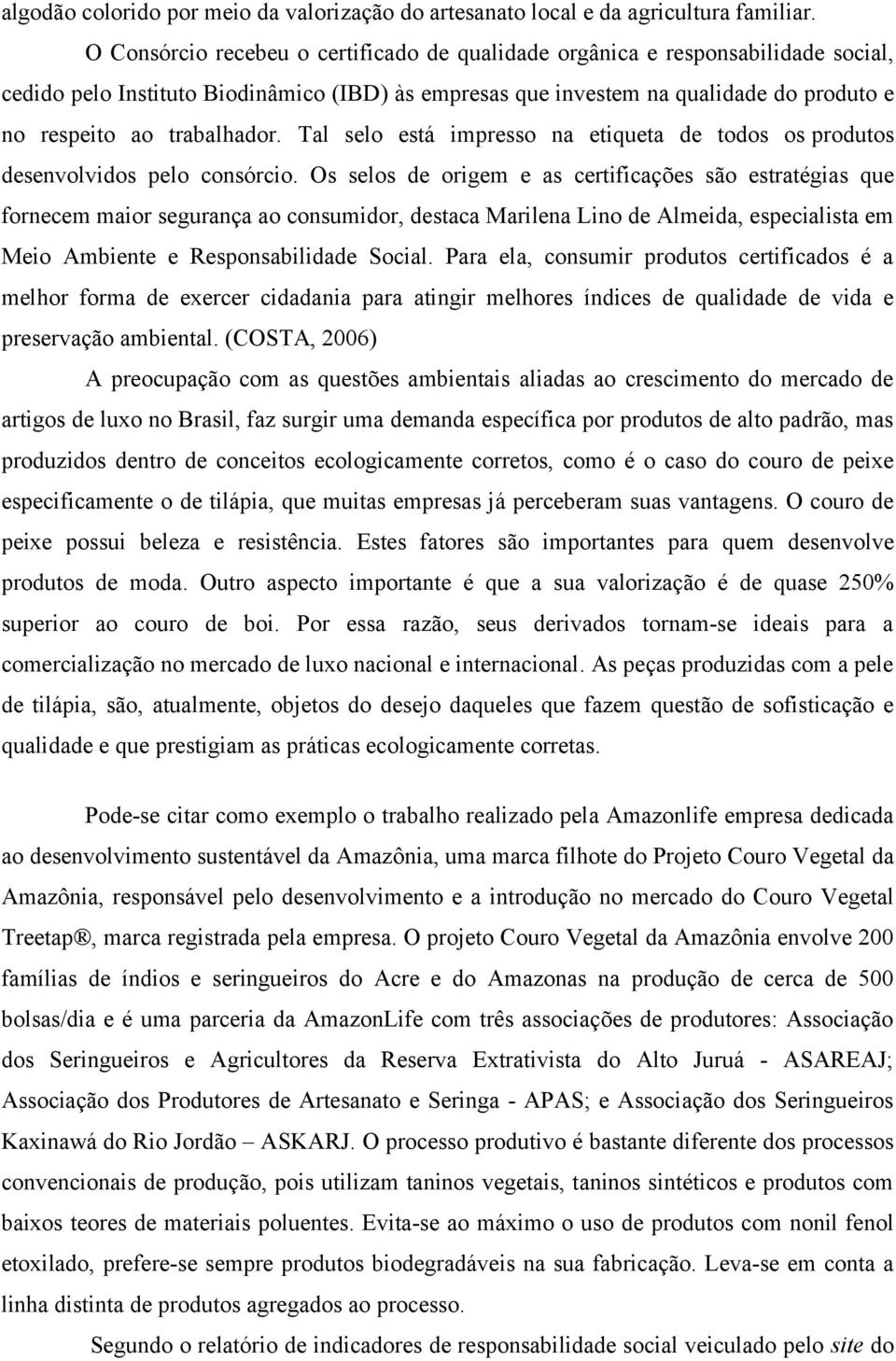 algodão colorido por meio da valorização do artesanato local e da agricultura familiar.

O Consórcio recebeu o certificado de qualidade orgânica e responsabilidade social, cedido pelo Instituto Biodinâmico (IBD) às empresas que investem na qualidade do produto e no respeito ao trabalhador. Tal selo está impresso na etiqueta de todos os produtos desenvolvidos pelo consórcio. Os selos de origem e as certificações são estratégias que fornecem maior segurança ao consumidor, destaca Marilena Lino de Almeida, especialista em Meio Ambiente e Responsabilidade Social. Para ela, consumir produtos certificados é a melhor forma de exercer cidadania para atingir melhores índices de qualidade de vida e preservação ambiental. (COSTA, 2006)

A preocupação com as questões ambientais aliadas ao crescimento do mercado de artigos de luxo no Brasil, faz surgir uma demanda específica por produtos de alto padrão, mas produzidos dentro de conceitos ecologicamente corretos, como é o caso do couro de peixe especificamente o de tilápia, que muitas empresas já perceberam suas vantagens. O couro de peixe possui beleza e resistência. Estes fatores são importantes para quem desenvolve produtos de moda. Outro aspecto importante é que a sua valorização é de quase 250% superior ao couro de boi. Por essa razão, seus derivados tornam-se ideais para a comercialização no mercado de luxo nacional e internacional. As peças produzidas com a pele de tilápia, são, atualmente, objetos do desejo daqueles que fazem questão de sofisticação e qualidade e que prestigiam as práticas ecologicamente corretas.

Pode-se citar como exemplo o trabalho realizado pela Amazonlife empresa dedicada ao desenvolvimento sustentável da Amazônia, uma marca filhote do Projeto Couro Vegetal da Amazônia, responsável pelo desenvolvimento e a introdução no mercado do Couro Vegetal Treetap®, marca registrada pela empresa. O projeto Couro Vegetal da Amazônia envolve 200 famílias de índios e seringueiros do Acre e do Amazonas na produção de cerca de 500 bolsas/dia e é uma parceria da AmazonLife com três associações de produtores: Associação dos Seringueiros e Agricultores da Reserva Extrativista do Alto Juruá - ASAREAJ; Associação dos Produtores de Artesanato e Seringa - APAS; e Associação dos Seringueiros Kaxinawá do Rio Jordão – ASKARJ. O processo produtivo é bastante diferente dos processos convencionais de produção, pois utilizam taninos vegetais, taninos sintéticos e produtos com baixos teores de materiais poluentes. Evita-se ao máximo o uso de produtos com nonil fenol etoxilado, prefere-se sempre produtos biodegradáveis na sua fabricação. Leva-se em conta a linha distinta de produtos agregados ao processo.

Segundo o relatório de indicadores de responsabilidade social veiculado pelo site do